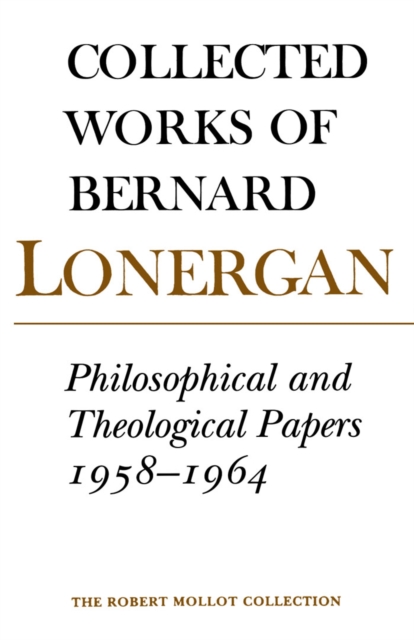 COLLECTED WORKS OF BERNARD LONERGAN

Philosophical and Theological Papers 1958–1964

THE ROBERT MOLLOT COLLECTION